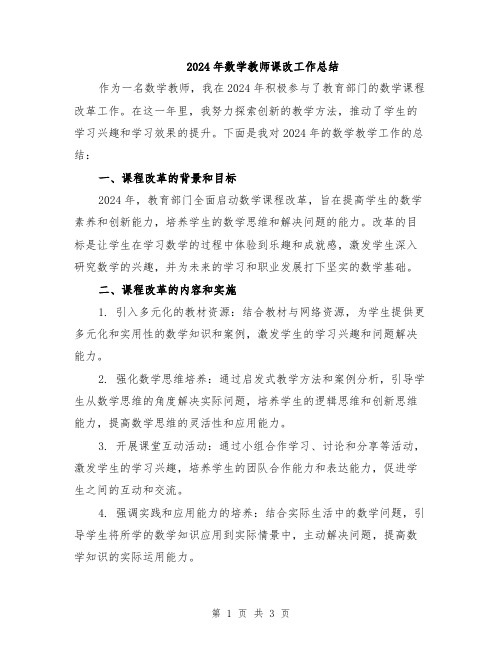 2024年数学教师课改工作总结

作为一名数学教师，我在2024年积极参与了教育部门的数学课程改革工作。在这一年里，我努力探索创新的教学方法，推动了学生的学习兴趣和学习效果的提升。下面是我对2024年的数学教学工作的总结：

一、课程改革的背景和目标

2024年，教育部门全面启动数学课程改革，旨在提高学生的数学素养和创新能力，培养学生的数学思维和解决问题的能力。改革的目标是让学生在学习数学的过程中体验到乐趣和成就感，激发学生深入研究数学的兴趣，并为未来的学习和职业发展打下坚实的数学基础。

二、课程改革的内容和实施

1. 引入多元化的教材资源：结合教材与网络资源，为学生提供更多元化和实用性的数学知识和案例，激发学生的学习兴趣和问题解决能力。

2. 强化数学思维培养：通过启发式教学方法和案例分析，引导学生从数学思维的角度解决实际问题，培养学生的逻辑思维和创新思维能力，提高数学思维的灵活性和应用能力。

3. 开展课堂互动活动：通过小组合作学习、讨论和分享等活动，激发学生的学习兴趣，培养学生的团队合作能力和表达能力，促进学生之间的互动和交流。

4. 强调实践和应用能力的培养：结合实际生活中的数学问题，引导学生将所学的数学知识应用到实际情景中，主动解决问题，提高数学知识的实际运用能力。

第 1 页 共 3 页